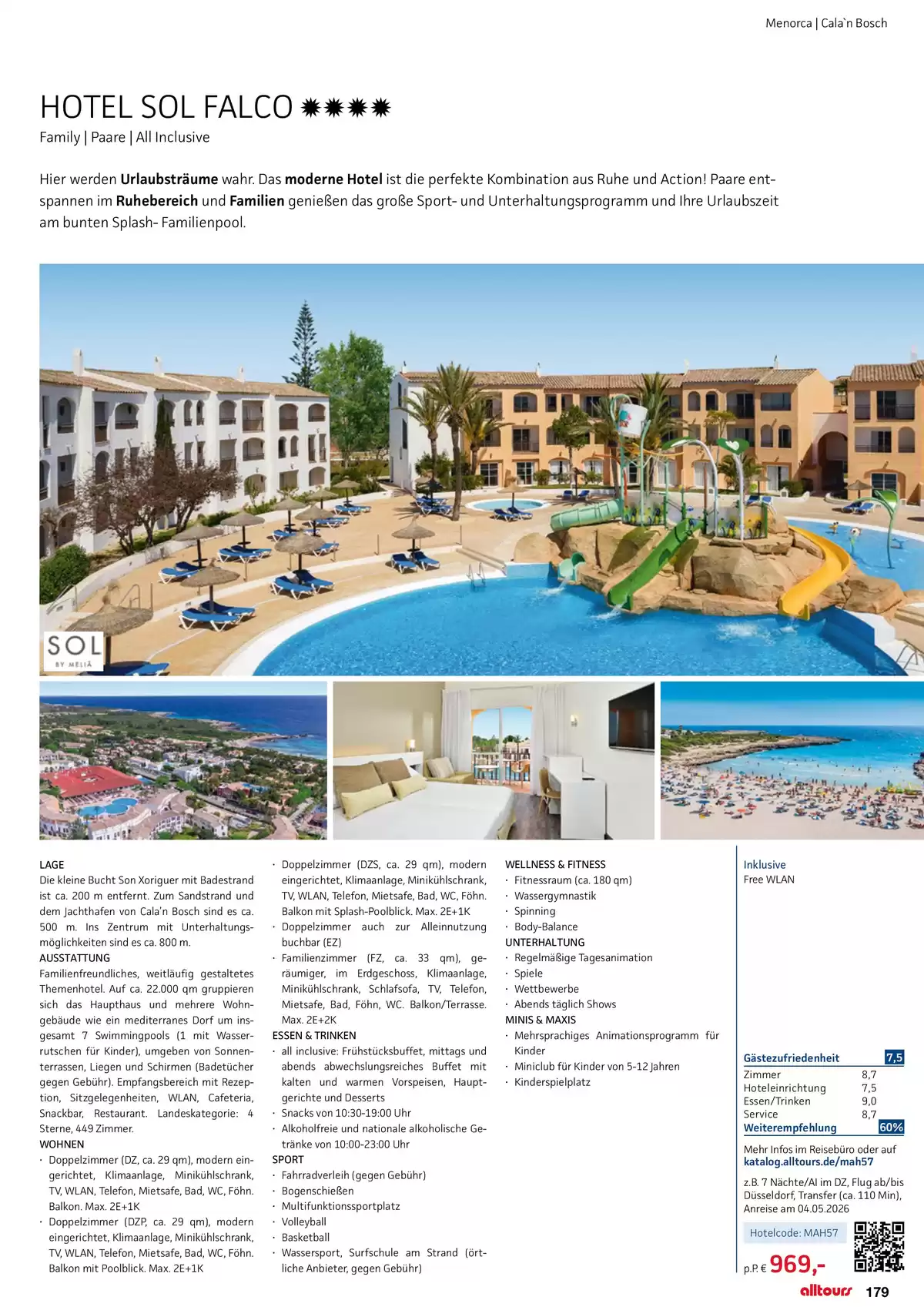 Menorca | Cala`n Bosch

HOTEL SOL FALCO ✹✹✹✹

Family | Paare | All Inclusive

Hier werden Urlaubsträume wahr. Das moderne Hotel ist die perfekte Kombination aus Ruhe und Action! Paare entspannen im Ruhebereich und Familien genießen das große Sport- und Unterhaltungsprogramm und Ihre Urlaubszeit am bunten Splash- Familienpool.

SOL
BY MELIÃ

LAGE
Die kleine Bucht Son Xoriguer mit Badestrand ist ca. 200 m entfernt. Zum Sandstrand und dem Jachthafen von Cala'n Bosch sind es ca. 500 m. Ins Zentrum mit Unterhaltungsmöglichkeiten sind es ca. 800 m.
AUSSTATTUNG
Familienfreundliches, weitläufig gestaltetes Themenhotel. Auf ca. 22.000 qm gruppieren sich das Haupthaus und mehrere Wohngebäude wie ein mediterranes Dorf um insgesamt 7 Swimmingpools (1 mit Wasserrutschen für Kinder), umgeben von Sonnenterrassen, Liegen und Schirmen (Badetücher gegen Gebühr). Empfangsbereich mit Rezeption, Sitzgelegenheiten, WLAN, Cafeteria, Snackbar, Restaurant. Landeskategorie: 4 Sterne, 449 Zimmer.
WOHNEN
· Doppelzimmer (DZ, ca. 29 qm), modern eingerichtet, Klimaanlage, Minikühlschrank, TV, WLAN, Telefon, Mietsafe, Bad, WC, Föhn. Balkon. Max. 2E+1K
· Doppelzimmer (DZP, ca. 29 qm), modern eingerichtet, Klimaanlage, Minikühlschrank, TV, WLAN, Telefon, Mietsafe, Bad, WC, Föhn. Balkon mit Poolblick. Max. 2E+1K
· Doppelzimmer (DZS, ca. 29 qm), modern eingerichtet, Klimaanlage, Minikühlschrank, TV, WLAN, Telefon, Mietsafe, Bad, WC, Föhn. Balkon mit Splash-Poolblick. Max. 2E+1K
· Doppelzimmer auch zur Alleinnutzung buchbar (EZ)
· Familienzimmer (FZ, ca. 33 qm), geräumiger, im Erdgeschoss, Klimaanlage, Minikühlschrank, Schlafsofa, TV, Telefon, Mietsafe, Bad, Föhn, WC. Balkon/Terrasse. Max. 2E+2K
ESSEN & TRINKEN
· all inclusive: Frühstücksbuffet, mittags und abends abwechslungsreiches Buffet mit kalten und warmen Vorspeisen, Hauptgerichte und Desserts
· Snacks von 10:30-19:00 Uhr
· Alkoholfreie und nationale alkoholische Getränke von 10:00-23:00 Uhr
SPORT
· Fahrradverleih (gegen Gebühr)
· Bogenschießen
· Multifunktionssportplatz
· Volleyball
· Basketball
· Wassersport, Surfschule am Strand (örtliche Anbieter, gegen Gebühr)
WELLNESS & FITNESS
· Fitnessraum (ca. 180 qm)
· Wassergymnastik
· Spinning
· Body-Balance
UNTERHALTUNG
· Regelmäßige Tagesanimation
· Spiele
· Wettbewerbe
· Abends täglich Shows
MINIS & MAXIS
· Mehrsprachiges Animationsprogramm für Kinder
· Miniclub für Kinder von 5-12 Jahren
· Kinderspielplatz

Inklusive
Free WLAN

Gästezufriedenheit 7,5
Zimmer 8,7
Hoteleinrichtung 7,5
Essen/Trinken 9,0
Service 8,7
Weiterempfehlung 60%

Mehr Infos im Reisebüro oder auf katalog.alltours.de/mah57

z.B. 7 Nächte/AI im DZ, Flug ab/bis Düsseldorf, Transfer (ca. 110 Min), Anreise am 04.05.2026

Hotelcode: MAH57

p.P. € 969,-

alltours 179